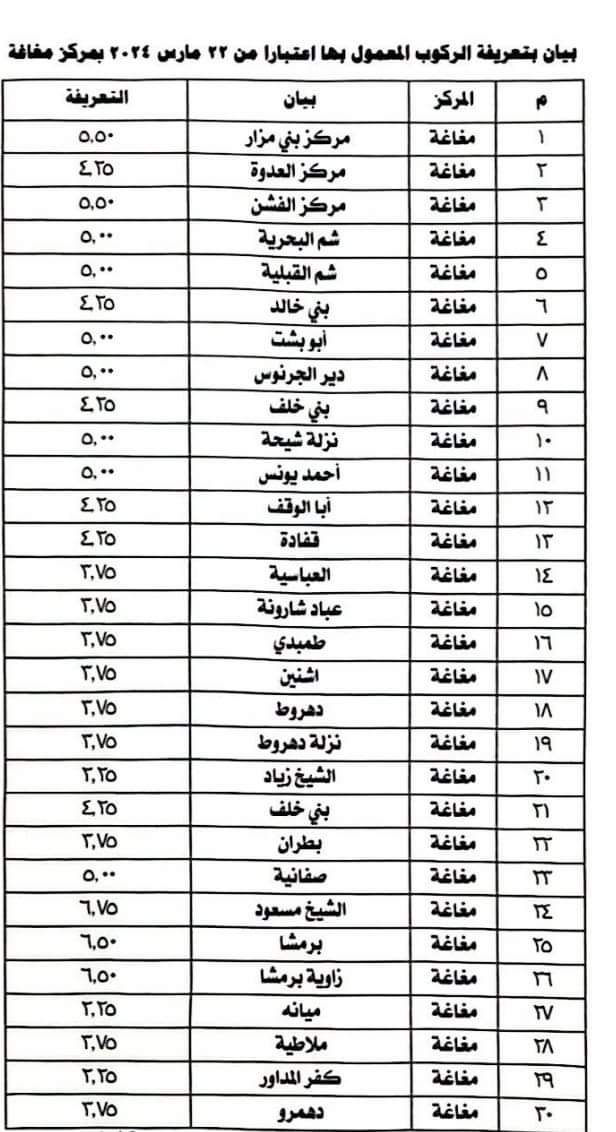 بيان بتعريفة الركوب المعمول بها اعتبارا من ٢٢ مارس ٢٠٢٤ بمركز مغاغة

| م | المركز | بيان | التعريفة |
|---|---|---|---|
| ١ | مغاغة | مركز بني مزار | ٥,٥٠ |
| ٢ | مغاغة | مركز العدوة | ٤,٢٥ |
| ٣ | مغاغة | مركز الفشن | ٥,٥٠ |
| ٤ | مغاغة | شم البحرية | ٥,٠٠ |
| ٥ | مغاغة | شم القبلية | ٥,٠٠ |
| ٦ | مغاغة | بني خالد | ٤,٢٥ |
| ٧ | مغاغة | أبو بشت | ٥,٠٠ |
| ٨ | مغاغة | دير الجرنوس | ٥,٠٠ |
| ٩ | مغاغة | بني خلف | ٤,٢٥ |
| ١٠ | مغاغة | نزلة شيحة | ٥,٠٠ |
| ١١ | مغاغة | أحمد يونس | ٥,٠٠ |
| ١٢ | مغاغة | أبا الوقف | ٤,٢٥ |
| ١٣ | مغاغة | قفادة | ٤,٢٥ |
| ١٤ | مغاغة | العباسية | ٣,٧٥ |
| ١٥ | مغاغة | عباد شارونة | ٣,٧٥ |
| ١٦ | مغاغة | طمبدي | ٣,٧٥ |
| ١٧ | مغاغة | اشنين | ٣,٧٥ |
| ١٨ | مغاغة | دهروط | ٣,٧٥ |
| ١٩ | مغاغة | نزلة دهروط | ٣,٧٥ |
| ٢٠ | مغاغة | الشيخ زياد | ٣,٢٥ |
| ٢١ | مغاغة | بني خلف | ٤,٢٥ |
| ٢٢ | مغاغة | بطران | ٣,٧٥ |
| ٢٣ | مغاغة | صفانية | ٥,٠٠ |
| ٢٤ | مغاغة | الشيخ مسعود | ٦,٧٥ |
| ٢٥ | مغاغة | برمشا | ٦,٥٠ |
| ٢٦ | مغاغة | زاوية برمشا | ٦,٥٠ |
| ٢٧ | مغاغة | ميانه | ٣,٢٥ |
| ٢٨ | مغاغة | ملاطية | ٣,٧٥ |
| ٢٩ | مغاغة | كفر المداور | ٣,٢٥ |
| ٣٠ | مغاغة | دهمرو | ٣,٧٥ |